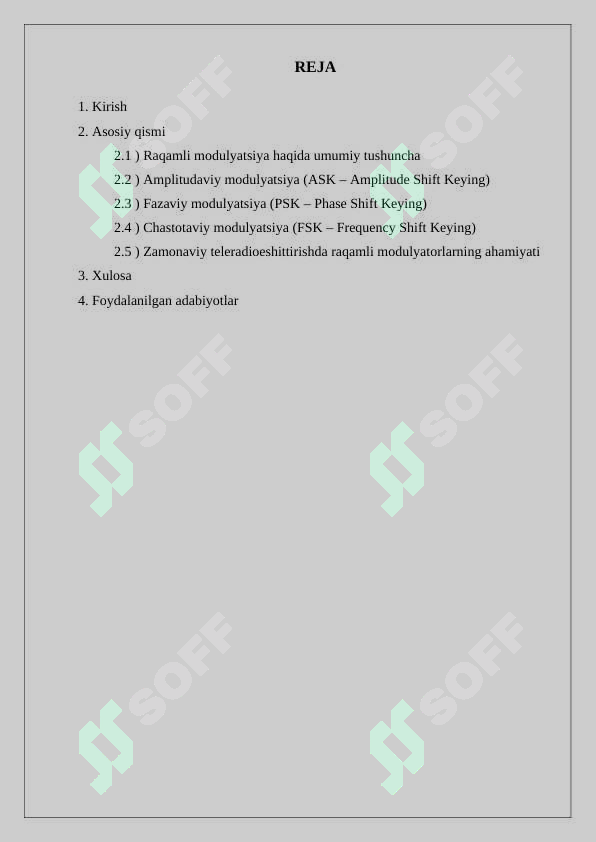 REJA

1. Kirish

2. Asosiy qismi

2.1 ) Raqamli modulyatsiya haqida umumiy tushuncha

2.2 ) Amplitudaviy modulyatsiya (ASK – Amplitude Shift Keying)

2.3 ) Fazaviy modulyatsiya (PSK – Phase Shift Keying)

2.4 ) Chastotaviy modulyatsiya (FSK – Frequency Shift Keying)

2.5 ) Zamonaviy teleradioeshittirishda raqamli modulyatorlarning ahamiyati

3. Xulosa

4. Foydalanilgan adabiyotlar

SOFF SOFF SOFF SOFF SOFF SOFF